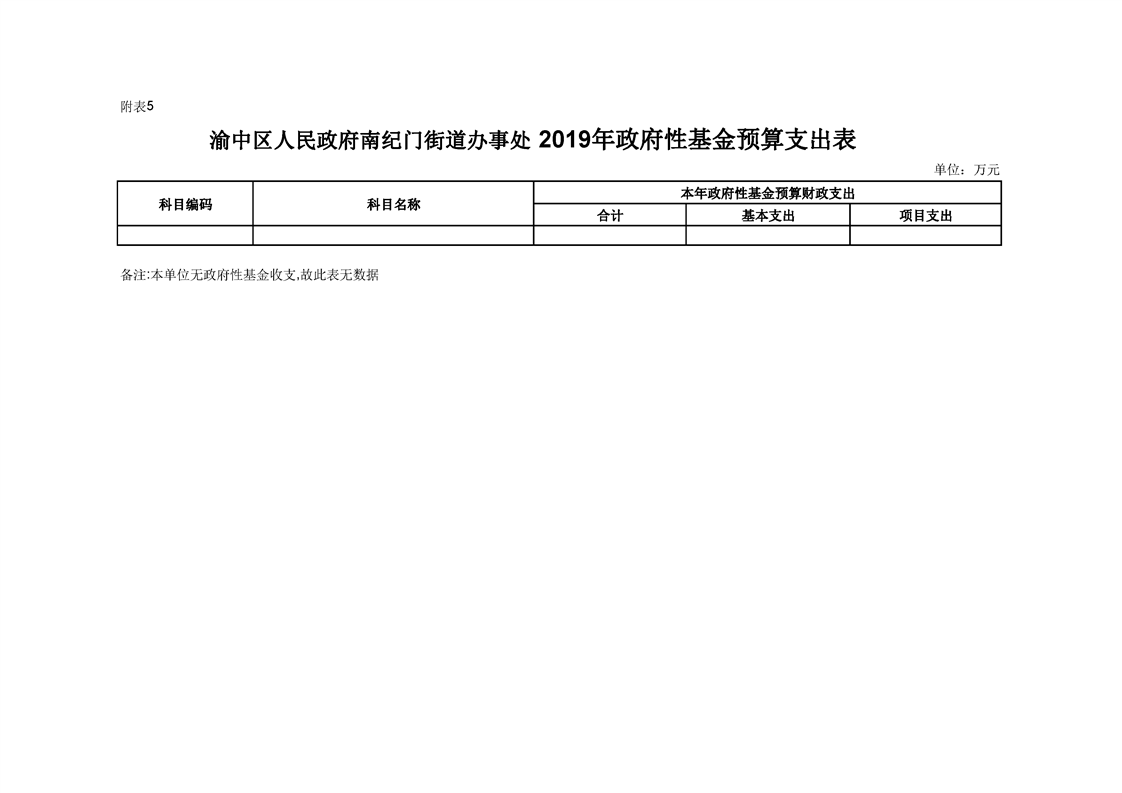 附表5

渝中区人民政府南纪门街道办事处 2019年政府性基金预算支出表

单位：万元

| 科目编码 | 科目名称 | 本年政府性基金预算财政支出 | | |
|---|---|---|---|---|
| | | 合计 | 基本支出 | 项目支出 |
| | | | | |

备注:本单位无政府性基金收支,故此表无数据